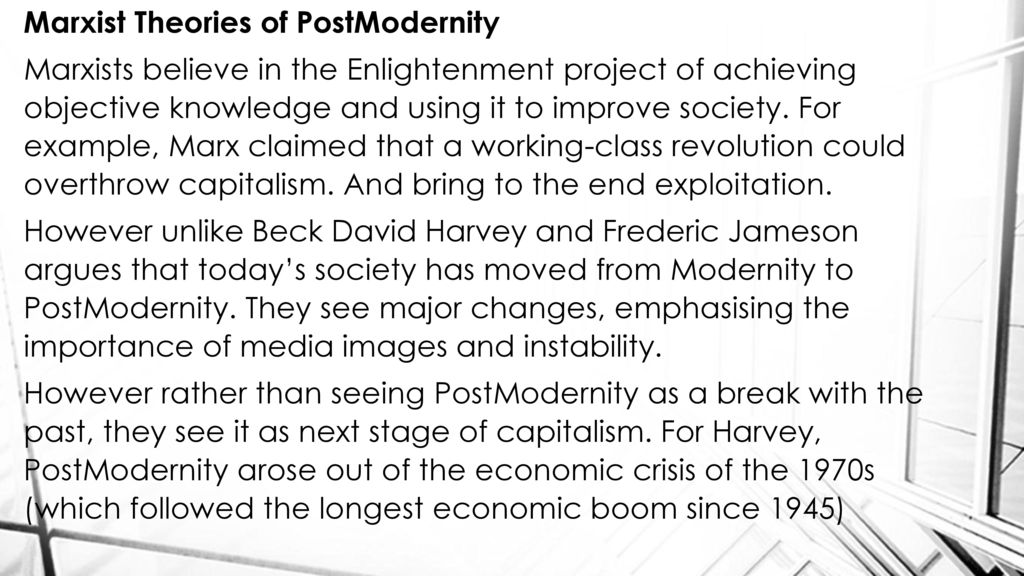 Marxist Theories of PostModernity

Marxists believe in the Enlightenment project of achieving objective knowledge and using it to improve society. For example, Marx claimed that a working-class revolution could overthrow capitalism. And bring to the end exploitation.

However unlike Beck David Harvey and Frederic Jameson argues that today's society has moved from Modernity to PostModernity. They see major changes, emphasising the importance of media images and instability.

However rather than seeing PostModernity as a break with the past, they see it as next stage of capitalism. For Harvey, PostModernity arose out of the economic crisis of the 1970s (which followed the longest economic boom since 1945)